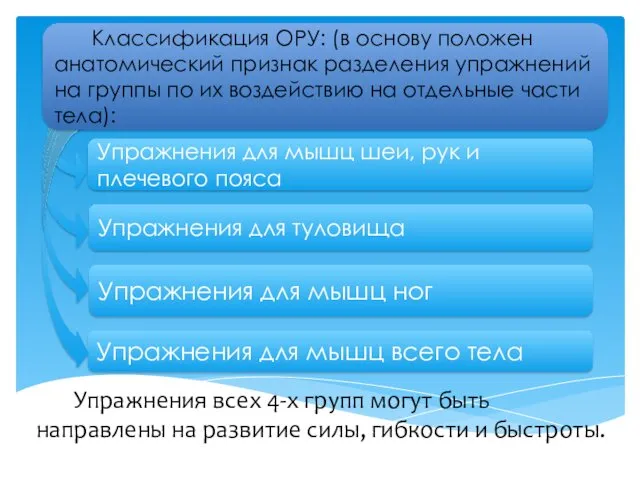 Классификация ОРУ: (в основу положен анатомический признак разделения упражнений на группы по их воздействию на отдельные части тела):

Упражнения для мышц шеи, рук и плечевого пояса

Упражнения для туловища

Упражнения для мышц ног

Упражнения для мышц всего тела

Упражнения всех 4-х групп могут быть направлены на развитие силы, гибкости и быстроты.